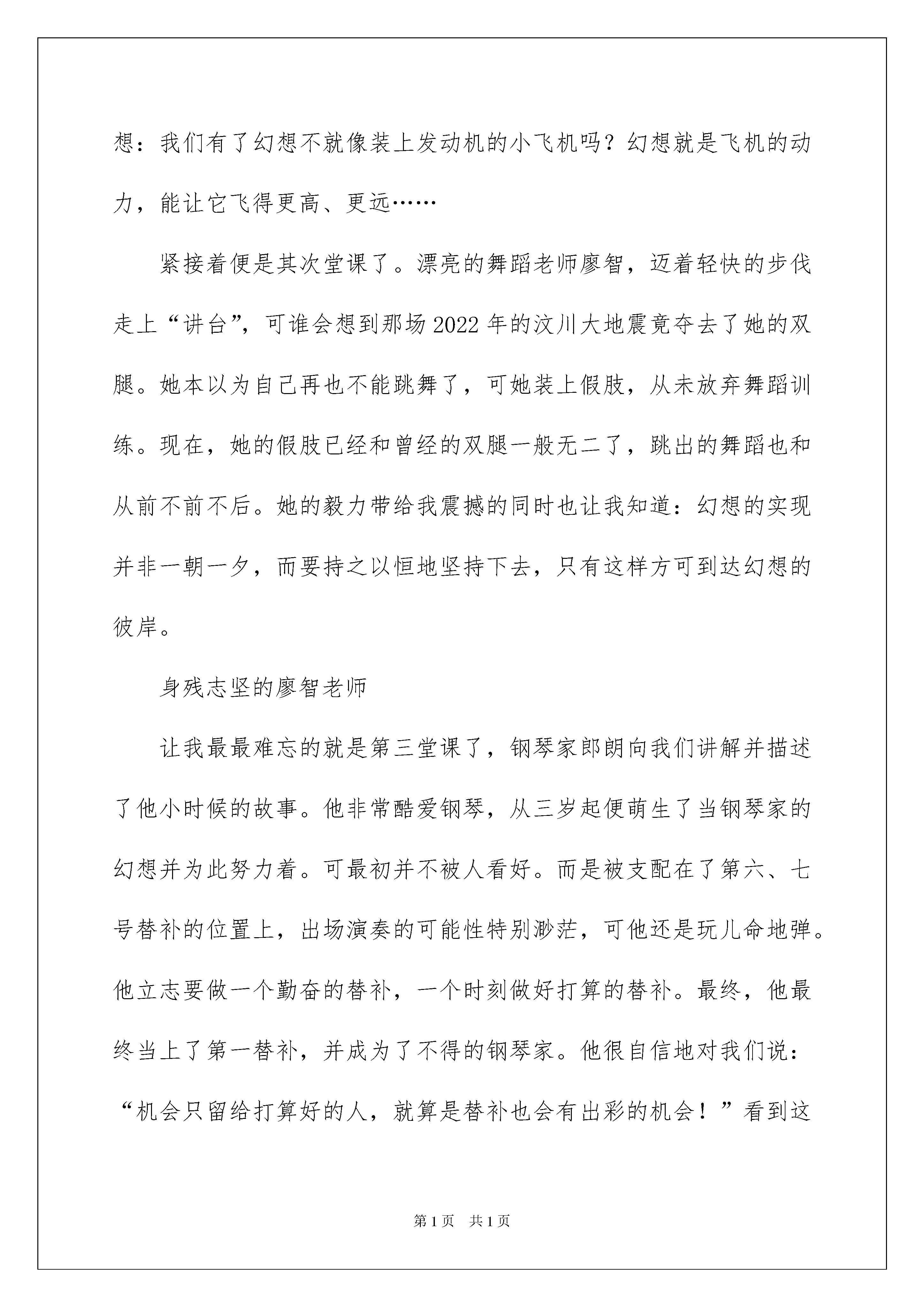 想：我们有了幻想不就像装上发动机的小飞机吗？幻想就是飞机的动力，能让它飞得更高、更远……

紧接着便是其次堂课了。漂亮的舞蹈老师廖智，迈着轻快的步伐走上“讲台”，可谁会想到那场2022年的汶川大地震竟夺去了她的双腿。她本以为自己再也不能跳舞了，可她装上假肢，从未放弃舞蹈训练。现在，她的假肢已经和曾经的双腿一般无二了，跳出的舞蹈也和从前不前不后。她的毅力带给我震撼的同时也让我知道：幻想的实现并非一朝一夕，而要持之以恒地坚持下去，只有这样方可到达幻想的彼岸。

身残志坚的廖智老师

让我最最难忘的就是第三堂课了，钢琴家郎朗向我们讲解并描述了他小时候的故事。他非常酷爱钢琴，从三岁起便萌生了当钢琴家的幻想并为此努力着。可最初并不被人看好。而是被支配在了第六、七号替补的位置上，出场演奏的可能性特别渺茫，可他还是玩儿命地弹。他立志要做一个勤奋的替补，一个时刻做好打算的替补。最终，他最终当上了第一替补，并成为了不得的钢琴家。他很自信地对我们说：“机会只留给打算好的人，就算是替补也会有出彩的机会！”看到这

第1页 共1页